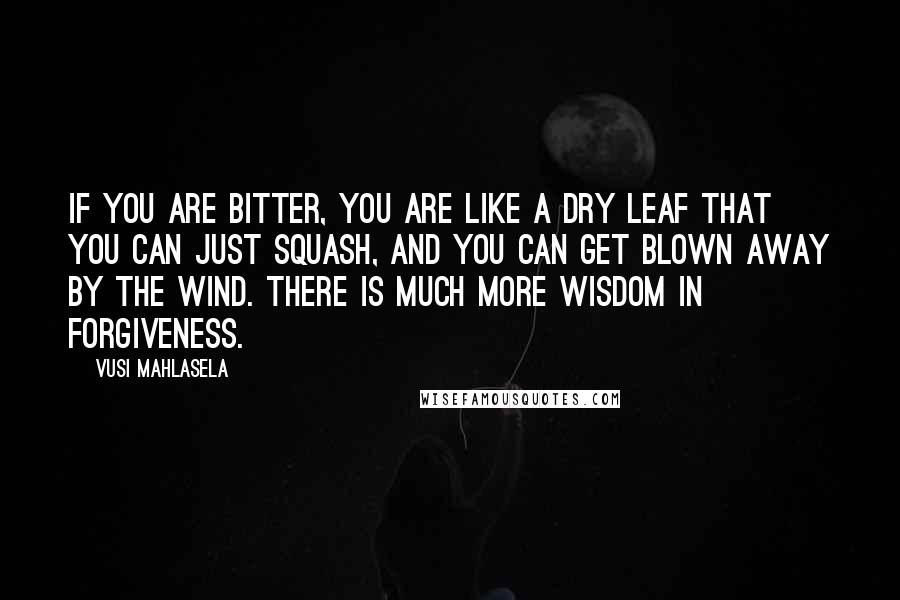 IF YOU ARE BITTER, YOU ARE LIKE A DRY LEAF THAT YOU CAN JUST SQUASH, AND YOU CAN GET BLOWN AWAY BY THE WIND. THERE IS MUCH MORE WISDOM IN FORGIVENESS.

VUSI MAHLASELA

WISEFAMOUSQUOTES.COM